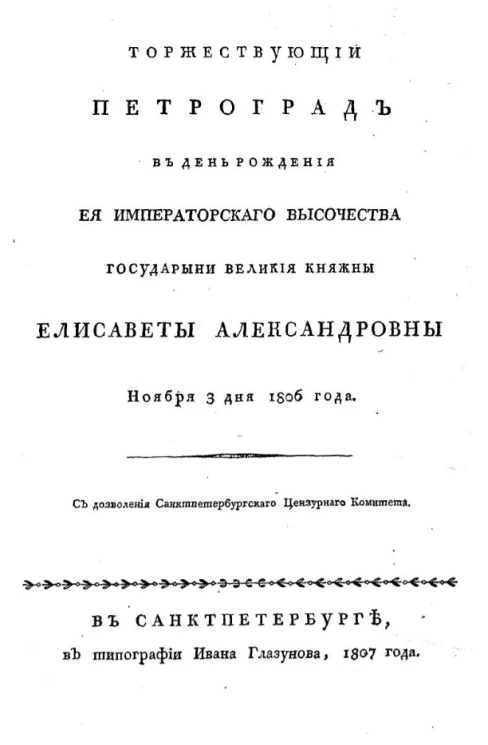 ТОРЖЕСТВУЮЩІЙ

ПЕТРОГРАДЪ

ВЪ ДЕНЬ РОЖДЕНІЯ

ЕЯ ИМПЕРАТОРСКАГО ВЫСОЧЕСТВА

ГОСУДАРЫНИ ВЕЛИКІЯ КНЯЖНЫ

ЕЛИСАВЕТЫ АЛЕКСАНДРОВНЫ

Ноября 3 дня 1806 года.

Съ дозволенія Санктпетербургскаго Цензурнаго Комитета.

ВЪ САНКТПЕТЕРБУРГѢ,

въ типографіи Ивана Глазунова, 1807 года.